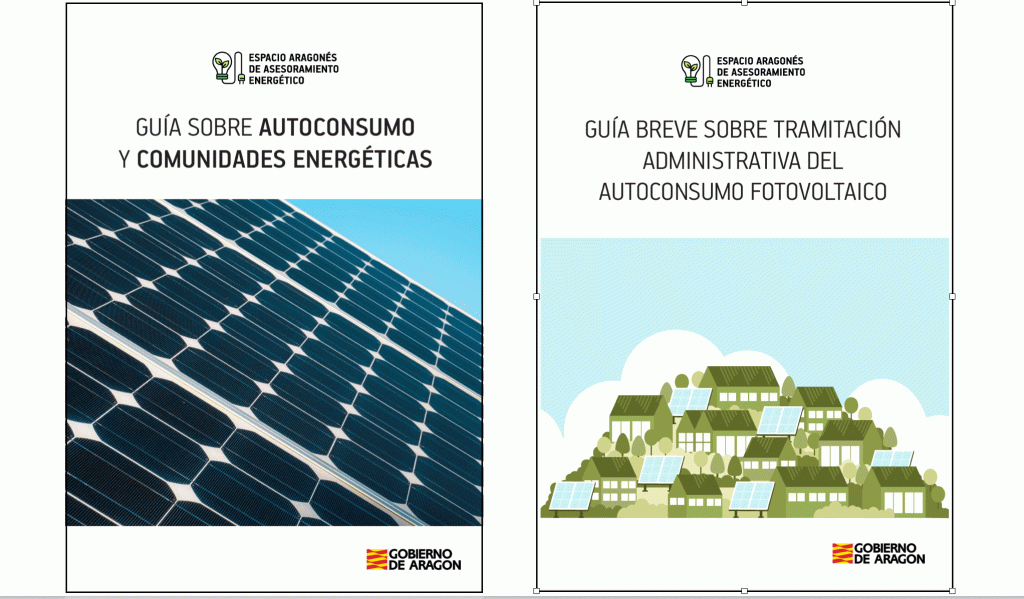 ESPACIO ARAGONÉS
DE ASESORAMIENTO
ENERGÉTICO

GUÍA SOBRE AUTOCONSUMO
Y COMUNIDADES ENERGÉTICAS

GOBIERNO
DE ARAGON

ESPACIO ARAGONÉS
DE ASESORAMIENTO
ENERGÉTICO

GUÍA BREVE SOBRE TRAMITACIÓN
ADMINISTRATIVA DEL
AUTOCONSUMO FOTOVOLTAICO

GOBIERNO
DE ARAGON